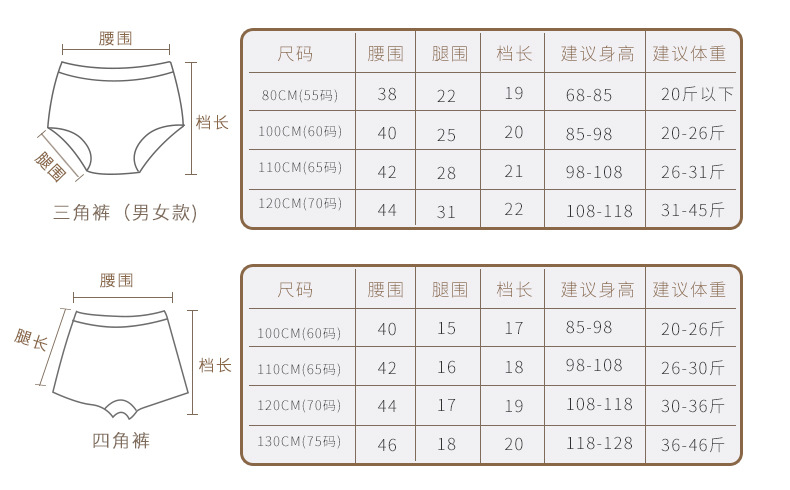 腰围

档长

腿围

三角裤（男女款）

| 尺码 | 腰围 | 腿围 | 档长 | 建议身高 | 建议体重 |
|---|---|---|---|---|---|
| 80CM(55码) | 38 | 22 | 19 | 68-85 | 20斤以下 |
| 100CM(60码) | 40 | 25 | 20 | 85-98 | 20-26斤 |
| 110CM(65码) | 42 | 28 | 21 | 98-108 | 26-31斤 |
| 120CM(70码) | 44 | 31 | 22 | 108-118 | 31-45斤 |

腰围

腿长

档长

四角裤

| 尺码 | 腰围 | 腿围 | 档长 | 建议身高 | 建议体重 |
|---|---|---|---|---|---|
| 100CM(60码) | 40 | 15 | 17 | 85-98 | 20-26斤 |
| 110CM(65码) | 42 | 16 | 18 | 98-108 | 26-30斤 |
| 120CM(70码) | 44 | 17 | 19 | 108-118 | 30-36斤 |
| 130CM(75码) | 46 | 18 | 20 | 118-128 | 36-46斤 |